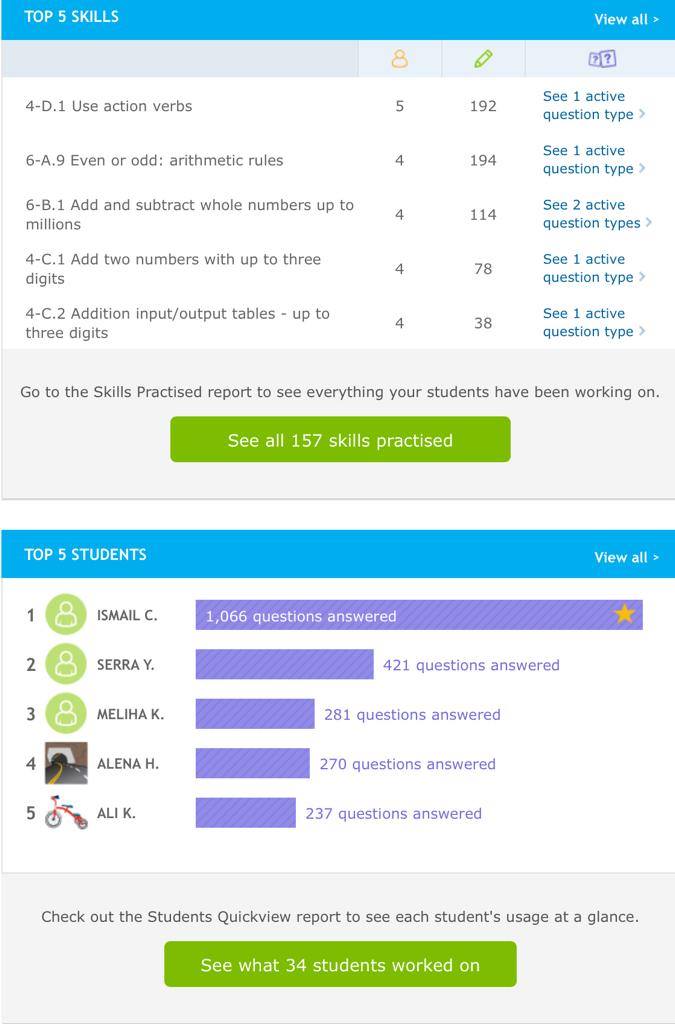 TOP 5 SKILLS View all >

| | | | |
|---|---|---|---|
| 4-D.1 Use action verbs | 5 | 192 | See 1 active question type > |
| 6-A.9 Even or odd: arithmetic rules | 4 | 194 | See 1 active question type > |
| 6-B.1 Add and subtract whole numbers up to millions | 4 | 114 | See 2 active question types > |
| 4-C.1 Add two numbers with up to three digits | 4 | 78 | See 1 active question type > |
| 4-C.2 Addition input/output tables - up to three digits | 4 | 38 | See 1 active question type > |

Go to the Skills Practised report to see everything your students have been working on.

See all 157 skills practised

TOP 5 STUDENTS View all >

1 ISMAIL C. 1,066 questions answered

2 SERRA Y. 421 questions answered

3 MELIHA K. 281 questions answered

4 ALENA H. 270 questions answered

5 ALI K. 237 questions answered

Check out the Students Quickview report to see each student's usage at a glance.

See what 34 students worked on